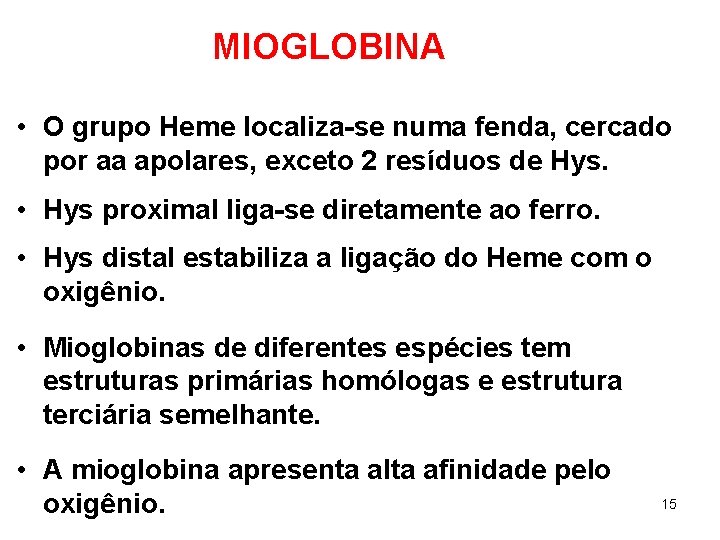 MIOGLOBINA

• O grupo Heme localiza-se numa fenda, cercado por aa apolares, exceto 2 resíduos de Hys.

• Hys proximal liga-se diretamente ao ferro.

• Hys distal estabiliza a ligação do Heme com o oxigênio.

• Mioglobinas de diferentes espécies tem estruturas primárias homólogas e estrutura terciária semelhante.

• A mioglobina apresenta alta afinidade pelo oxigênio.

15